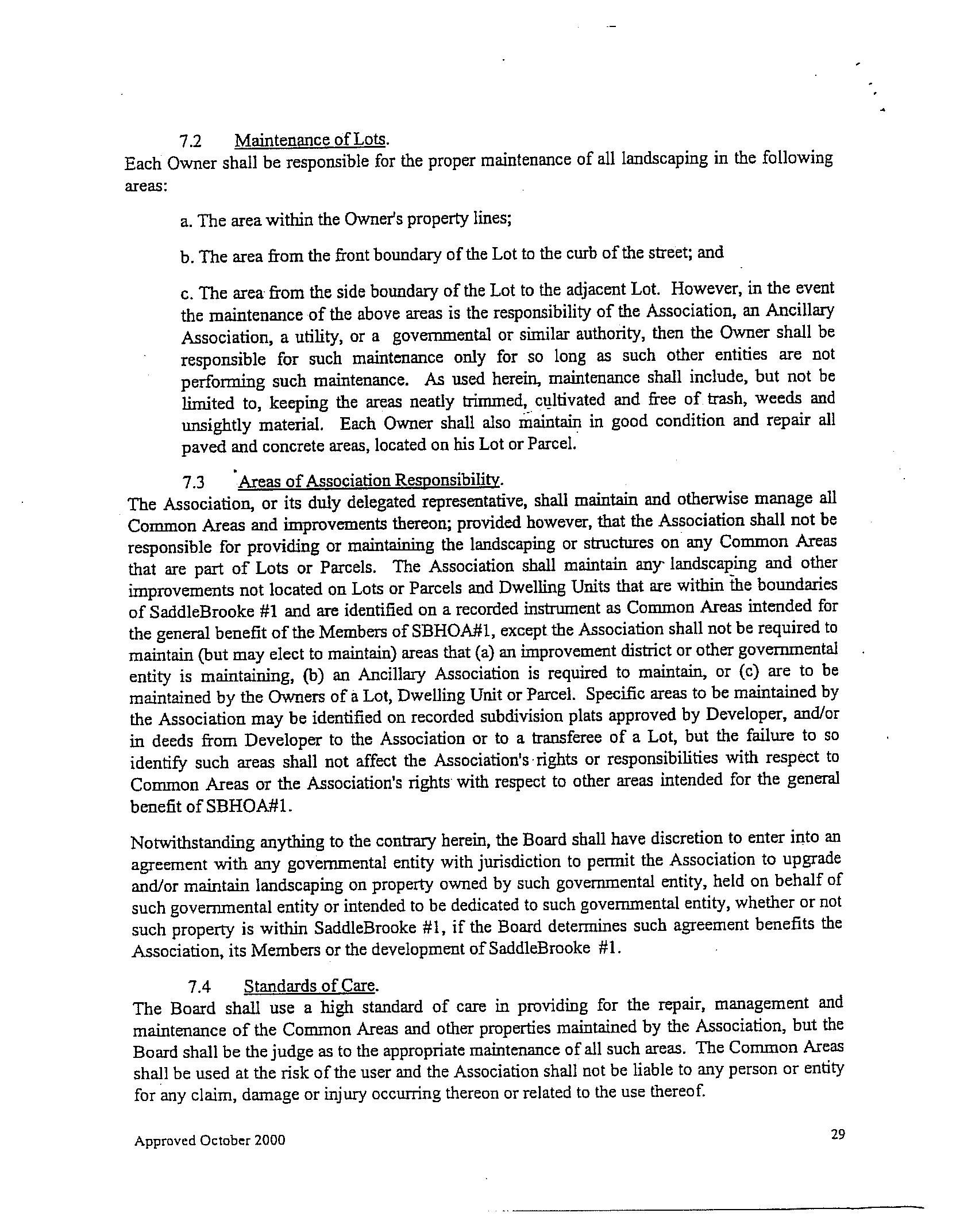 7.2 Maintenance of Lots.
Each Owner shall be responsible for the proper maintenance of all landscaping in the following areas:

a. The area within the Owner's property lines;

b. The area from the front boundary of the Lot to the curb of the street; and

c. The area from the side boundary of the Lot to the adjacent Lot. However, in the event the maintenance of the above areas is the responsibility of the Association, an Ancillary Association, a utility, or a governmental or similar authority, then the Owner shall be responsible for such maintenance only for so long as such other entities are not performing such maintenance. As used herein, maintenance shall include, but not be limited to, keeping the areas neatly trimmed, cultivated and free of trash, weeds and unsightly material. Each Owner shall also maintain in good condition and repair all paved and concrete areas, located on his Lot or Parcel.

7.3 Areas of Association Responsibility.
The Association, or its duly delegated representative, shall maintain and otherwise manage all Common Areas and improvements thereon; provided however, that the Association shall not be responsible for providing or maintaining the landscaping or structures on any Common Areas that are part of Lots or Parcels. The Association shall maintain any landscaping and other improvements not located on Lots or Parcels and Dwelling Units that are within the boundaries of SaddleBrooke #1 and are identified on a recorded instrument as Common Areas intended for the general benefit of the Members of SBHOA#1, except the Association shall not be required to maintain (but may elect to maintain) areas that (a) an improvement district or other governmental entity is maintaining, (b) an Ancillary Association is required to maintain, or (c) are to be maintained by the Owners of a Lot, Dwelling Unit or Parcel. Specific areas to be maintained by the Association may be identified on recorded subdivision plats approved by Developer, and/or in deeds from Developer to the Association or to a transferee of a Lot, but the failure to so identify such areas shall not affect the Association's rights or responsibilities with respect to Common Areas or the Association's rights with respect to other areas intended for the general benefit of SBHOA#1.

Notwithstanding anything to the contrary herein, the Board shall have discretion to enter into an agreement with any governmental entity with jurisdiction to permit the Association to upgrade and/or maintain landscaping on property owned by such governmental entity, held on behalf of such governmental entity or intended to be dedicated to such governmental entity, whether or not such property is within SaddleBrooke #1, if the Board determines such agreement benefits the Association, its Members or the development of SaddleBrooke #1.

7.4 Standards of Care.
The Board shall use a high standard of care in providing for the repair, management and maintenance of the Common Areas and other properties maintained by the Association, but the Board shall be the judge as to the appropriate maintenance of all such areas. The Common Areas shall be used at the risk of the user and the Association shall not be liable to any person or entity for any claim, damage or injury occurring thereon or related to the use thereof.

Approved October 2000

29